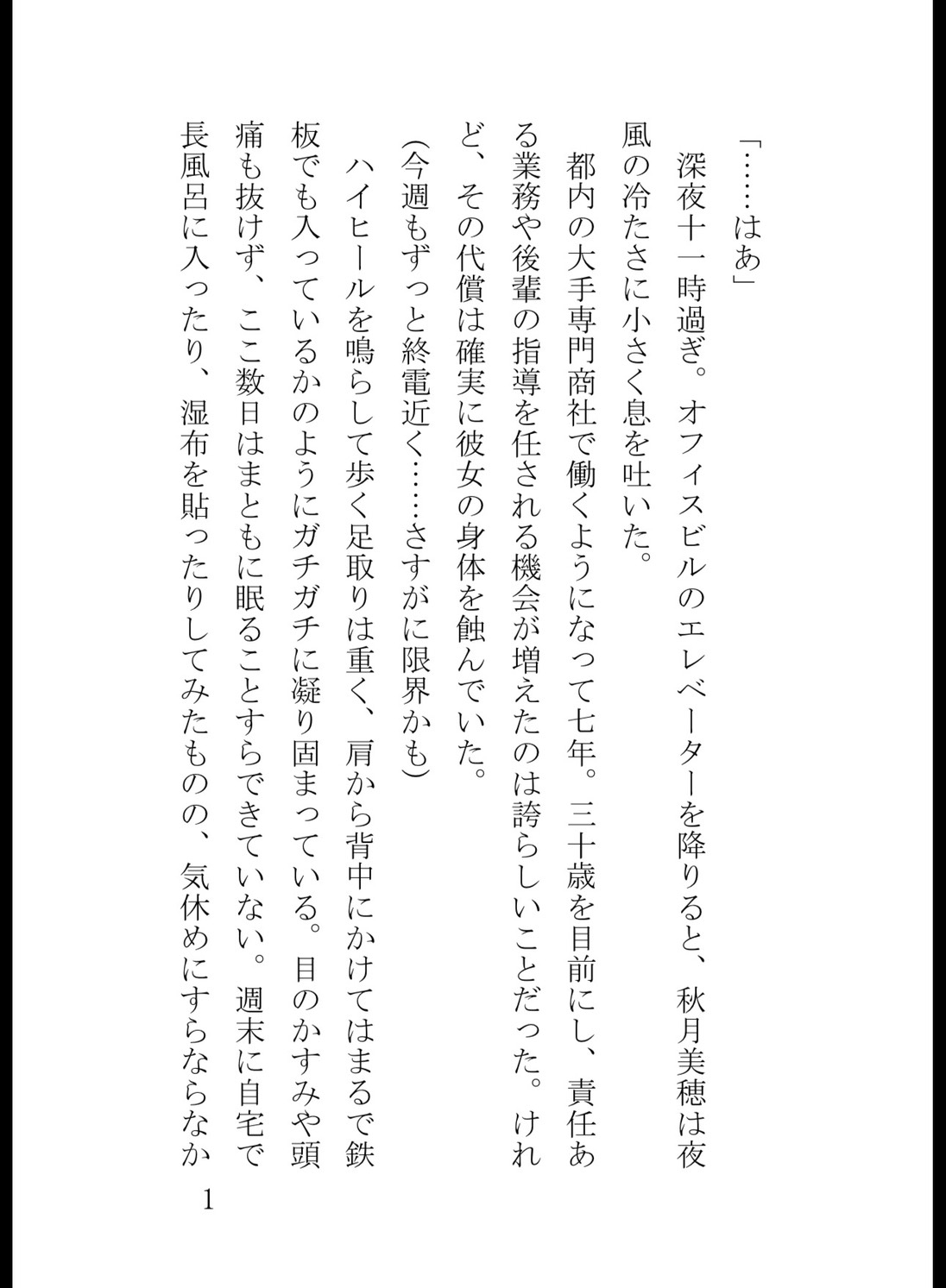 「……はあ」

深夜十一時過ぎ。オフィスビルのエレベーターを降りると、秋月美穂は夜風の冷たさに小さく息を吐いた。

都内の大手専門商社で働くようになって七年。三十歳を目前にし、責任ある業務や後輩の指導を任される機会が増えたのは誇らしいことだった。けれど、その代償は確実に彼女の身体を蝕んでいた。

(今週もずっと終電近く……さすがに限界かも)

ハイヒールを鳴らして歩く足取りは重く、肩から背中にかけてはまるで鉄板でも入っているかのようにガチガチに凝り固まっている。目のかすみや頭痛も抜けず、ここ数日はまともに眠ることすらできていない。週末に自宅で長風呂に入ったり、湿布を貼ったりしてみたものの、気休めにすらならなか

1